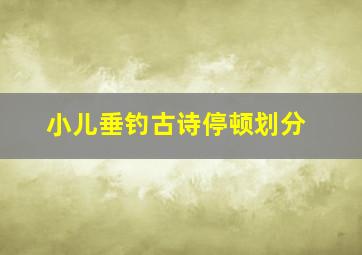 小儿垂钓古诗停顿划分